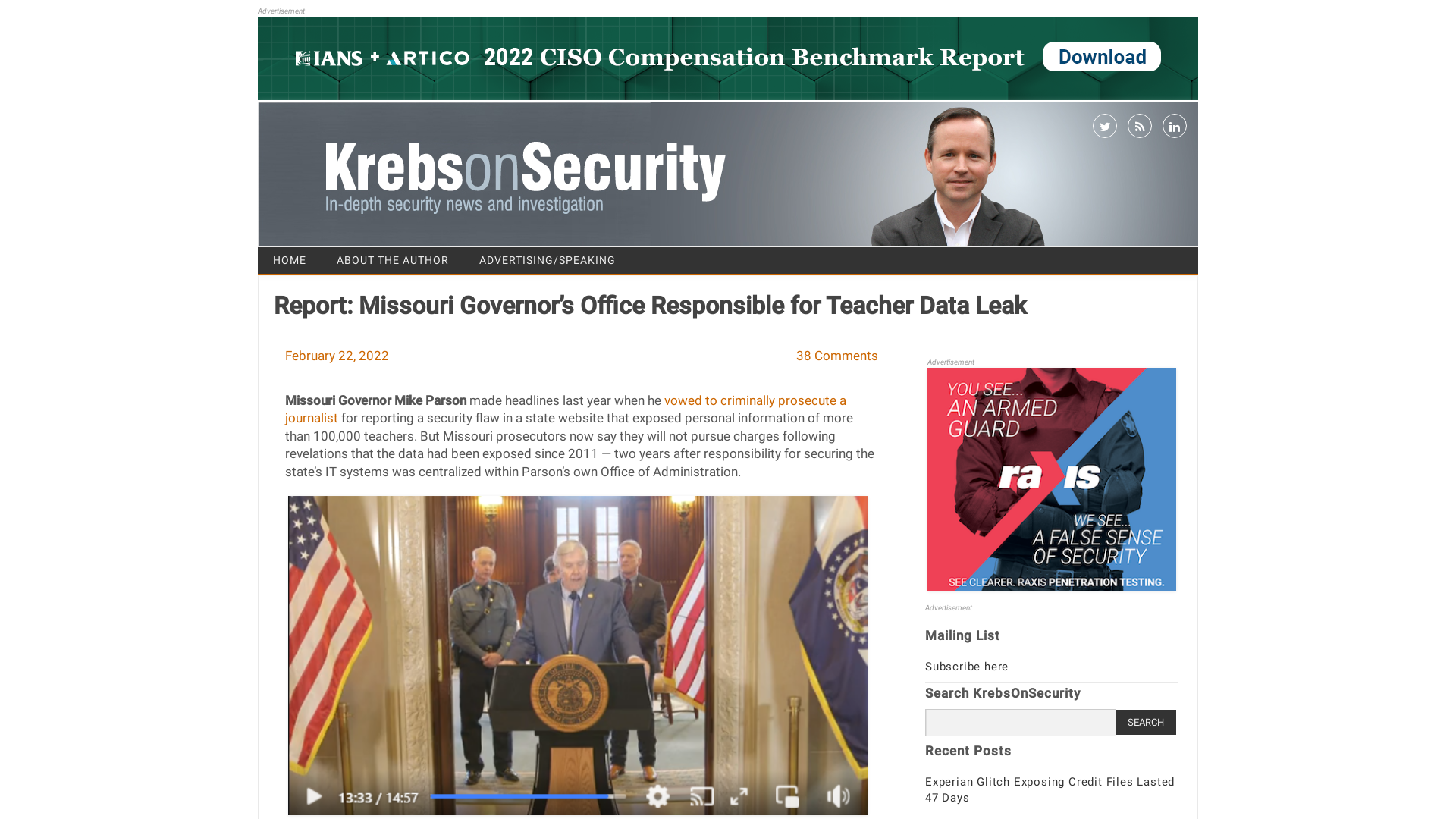 Advertisement

IANS + ARTICO 2022 CISO Compensation Benchmark Report Download

KrebsonSecurity
In-depth security news and investigation

HOME ABOUT THE AUTHOR ADVERTISING/SPEAKING

Report: Missouri Governor's Office Responsible for Teacher Data Leak

February 22, 2022

38 Comments

Missouri Governor Mike Parson made headlines last year when he vowed to criminally prosecute a journalist for reporting a security flaw in a state website that exposed personal information of more than 100,000 teachers. But Missouri prosecutors now say they will not pursue charges following revelations that the data had been exposed since 2011 — two years after responsibility for securing the state's IT systems was centralized within Parson's own Office of Administration.

13:33 / 14:57

Advertisement

YOU SEE... AN ARMED GUARD

raxis

WE SEE... A FALSE SENSE OF SECURITY

SEE CLEARER. RAXIS PENETRATION TESTING.

Advertisement

Mailing List

Subscribe here

Search KrebsOnSecurity

SEARCH

Recent Posts

Experian Glitch Exposing Credit Files Lasted 47 Days